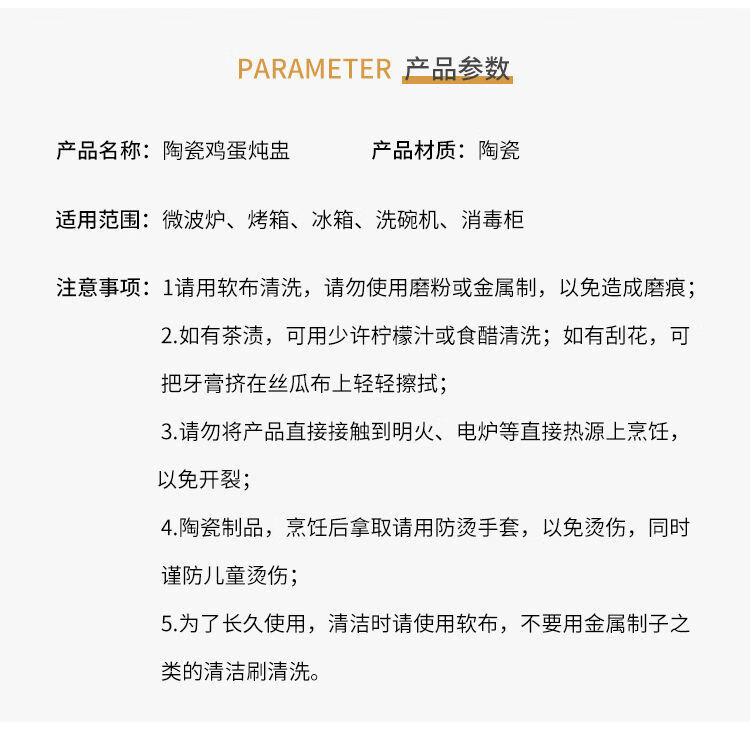 PARAMETER 产品参数

产品名称：陶瓷鸡蛋炖盅

产品材质：陶瓷

适用范围：微波炉、烤箱、冰箱、洗碗机、消毒柜

注意事项：1请用软布清洗，请勿使用磨粉或金属制，以免造成磨痕；

2.如有茶渍，可用少许柠檬汁或食醋清洗；如有刮花，可把牙膏挤在丝瓜布上轻轻擦拭；

3.请勿将产品直接接触到明火、电炉等直接热源上烹饪，以免开裂；

4.陶瓷制品，烹饪后拿取请用防烫手套，以免烫伤，同时谨防儿童烫伤；

5.为了长久使用，清洁时请使用软布，不要用金属制子之类的清洁刷清洗。